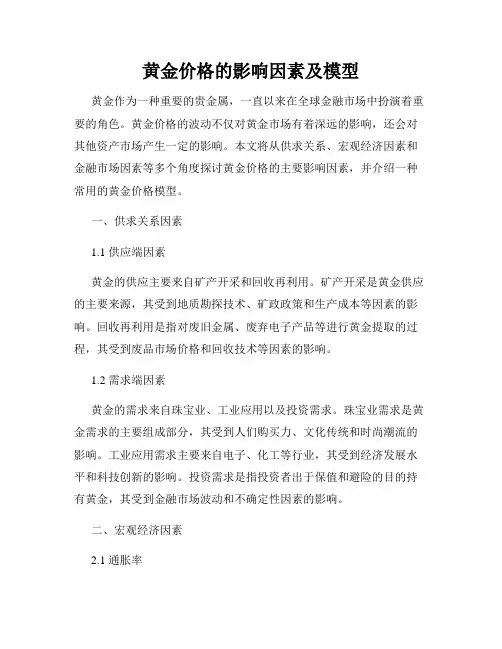 黄金价格的影响因素及模型

黄金作为一种重要的贵金属，一直以来在全球金融市场中扮演着重要的角色。黄金价格的波动不仅对黄金市场有着深远的影响，还会对其他资产市场产生一定的影响。本文将从供求关系、宏观经济因素和金融市场因素等多个角度探讨黄金价格的主要影响因素，并介绍一种常用的黄金价格模型。

一、供求关系因素

1.1 供应端因素

黄金的供应主要来自矿产开采和回收再利用。矿产开采是黄金供应的主要来源，其受到地质勘探技术、矿政政策和生产成本等因素的影响。回收再利用是指对废旧金属、废弃电子产品等进行黄金提取的过程，其受到废品市场价格和回收技术等因素的影响。

1.2 需求端因素

黄金的需求来自珠宝业、工业应用以及投资需求。珠宝业需求是黄金需求的主要组成部分，其受到人们购买力、文化传统和时尚潮流的影响。工业应用需求主要来自电子、化工等行业，其受到经济发展水平和科技创新的影响。投资需求是指投资者出于保值和避险的目的持有黄金，其受到金融市场波动和不确定性因素的影响。

二、宏观经济因素

2.1 通胀率